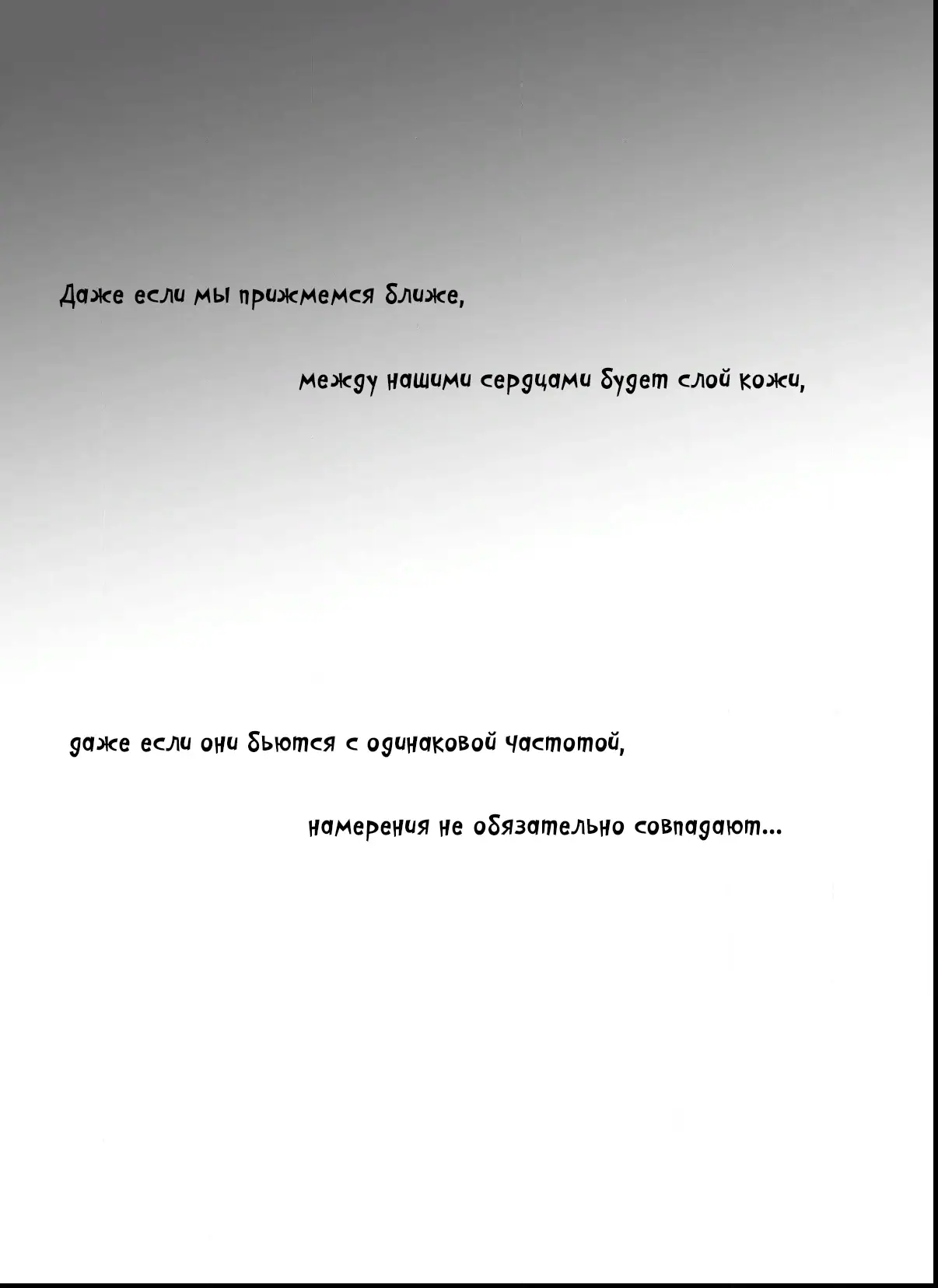 Даже если мы прижмемся ближе,

между нашими сердцами будет слой кожи,

даже если они бьются с одинаковой частотой,

намерения не обязательно совпадают...